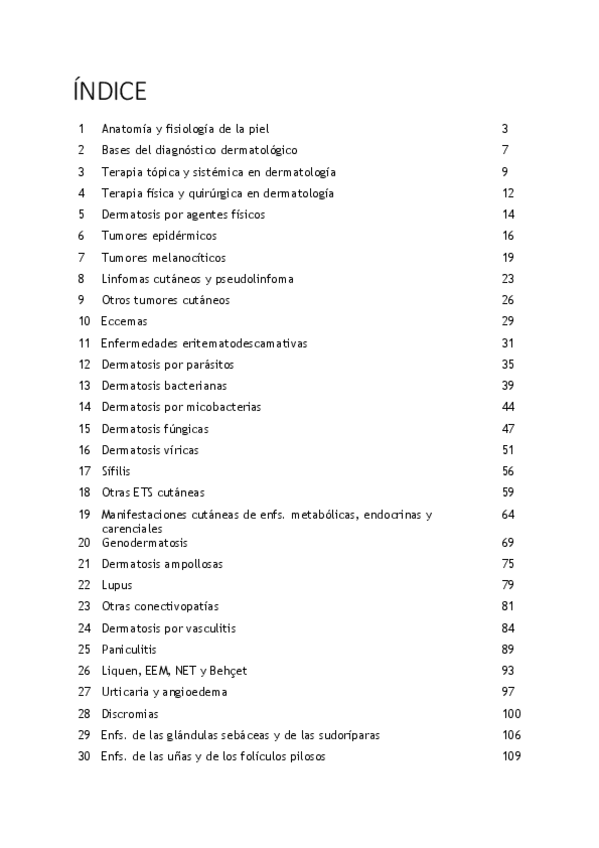 ÍNDICE

| | | |
|---|---|---|
| 1 | Anatomía y fisiología de la piel | 3 |
| 2 | Bases del diagnóstico dermatológico | 7 |
| 3 | Terapia tópica y sistémica en dermatología | 9 |
| 4 | Terapia física y quirúrgica en dermatología | 12 |
| 5 | Dermatosis por agentes físicos | 14 |
| 6 | Tumores epidérmicos | 16 |
| 7 | Tumores melanocíticos | 19 |
| 8 | Linfomas cutáneos y pseudolinfoma | 23 |
| 9 | Otros tumores cutáneos | 26 |
| 10 | Eccemas | 29 |
| 11 | Enfermedades eritematodescamativas | 31 |
| 12 | Dermatosis por parásitos | 35 |
| 13 | Dermatosis bacterianas | 39 |
| 14 | Dermatosis por micobacterias | 44 |
| 15 | Dermatosis fúngicas | 47 |
| 16 | Dermatosis víricas | 51 |
| 17 | Sífilis | 56 |
| 18 | Otras ETS cutáneas | 59 |
| 19 | Manifestaciones cutáneas de enfs. metabólicas, endocrinas y carenciales | 64 |
| 20 | Genodermatosis | 69 |
| 21 | Dermatosis ampollosas | 75 |
| 22 | Lupus | 79 |
| 23 | Otras conectivopatías | 81 |
| 24 | Dermatosis por vasculitis | 84 |
| 25 | Paniculitis | 89 |
| 26 | Liquen, EEM, NET y Behçet | 93 |
| 27 | Urticaria y angioedema | 97 |
| 28 | Discromias | 100 |
| 29 | Enfs. de las glándulas sebáceas y de las sudoríparas | 106 |
| 30 | Enfs. de las uñas y de los folículos pilosos | 109 |